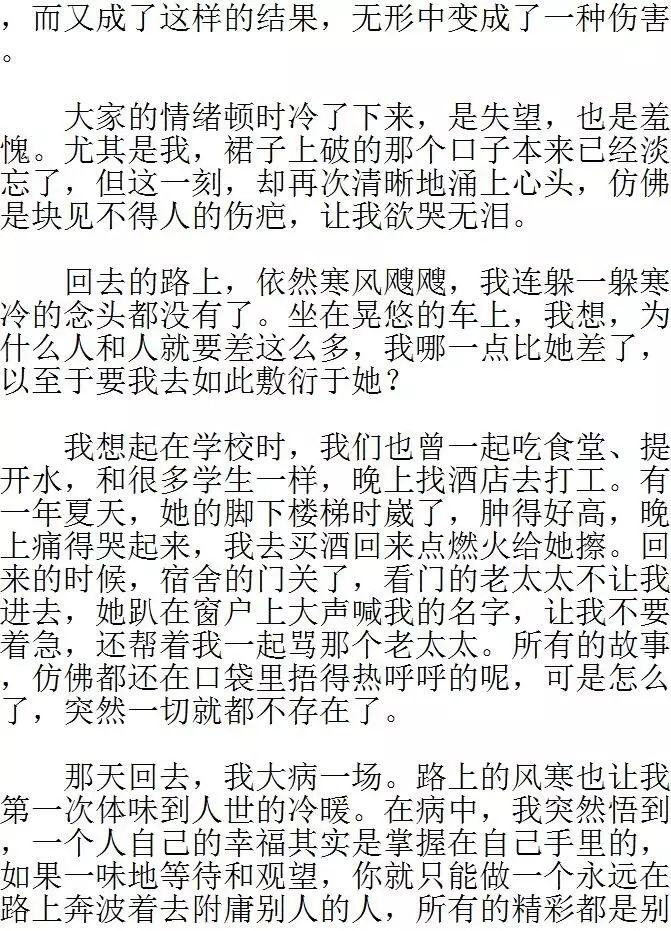 ，而又成了这样的结果，无形中变成了一种伤害。

大家的情绪顿时冷了下来，是失望，也是羞愧。尤其是我，裙子上破的那个口子本来已经淡忘了，但这一刻，却再次清晰地涌上心头，仿佛是块见不得人的伤疤，让我欲哭无泪。

回去的路上，依然寒风飕飕，我连躲一躲寒冷的念头都没有了。坐在晃悠的车上，我想，为什么人和人就要差这么多，我哪一点比她差了，以至于要我去如此敷衍于她？

我想起在学校时，我们也曾一起吃食堂、提开水，和很多学生一样，晚上找酒店去打工。有一年夏天，她的脚下楼梯时崴了，肿得好高，晚上痛得哭起来，我去买酒回来点燃火给她擦。回来的时候，宿舍的门关了，看门的老太太不让我进去，她趴在窗户上大声喊我的名字，让我不要着急，还帮着我一起骂那个老太太。所有的故事，仿佛都还在口袋里捂得热呼呼的呢，可是怎么了，突然一切就都不存在了。

那天回去，我大病一场。路上的风寒也让我第一次体味到人世的冷暖。在病中，我突然悟到，一个人自己的幸福其实是掌握在自己手里的，如果一味地等待和观望，你就只能做一个永远在路上奔波着去附庸别人的人，所有的精彩都是别